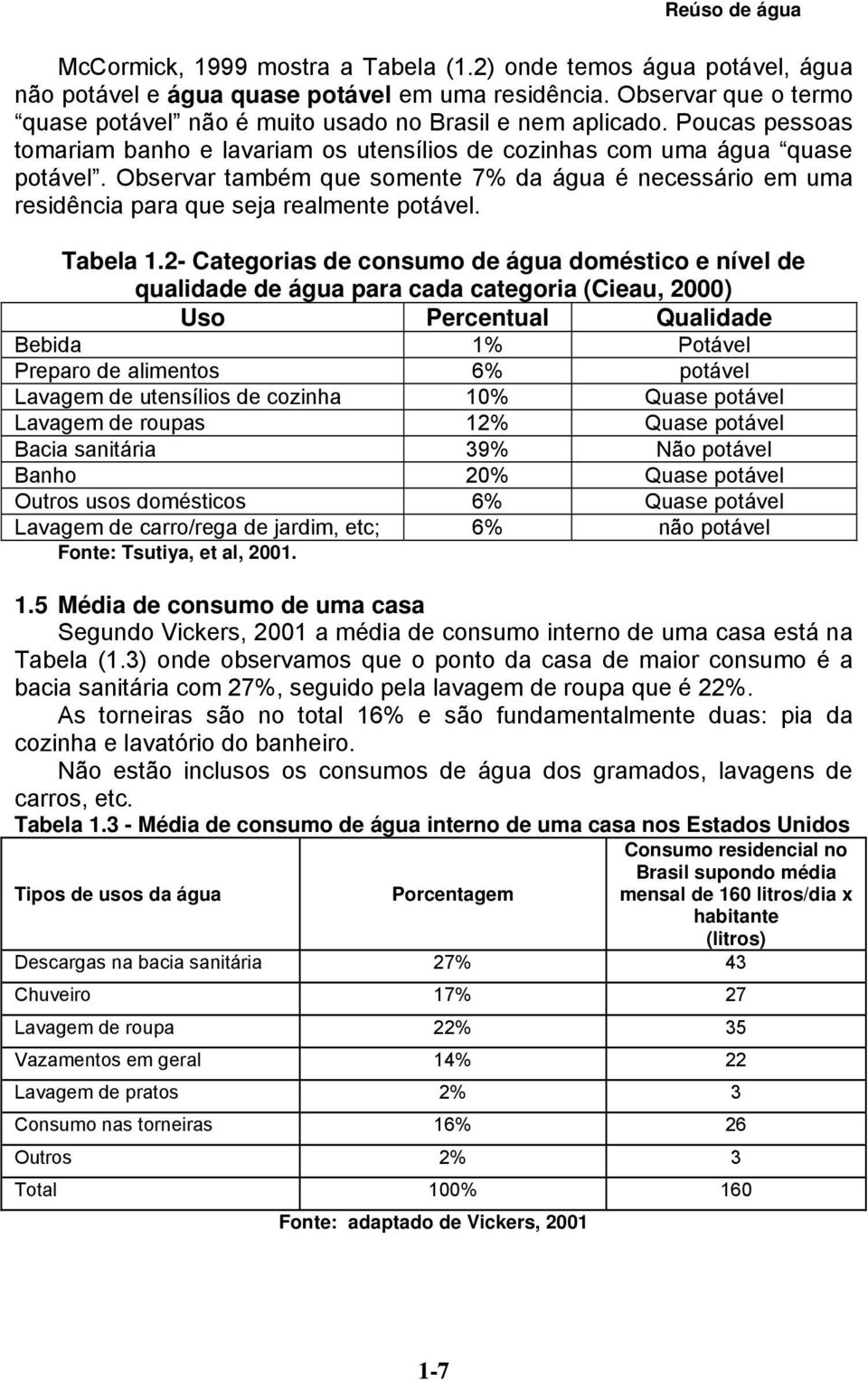 Reúso de água

McCormick, 1999 mostra a Tabela (1.2) onde temos água potável, água não potável e água quase potável em uma residência. Observar que o termo "quase potável" não é muito usado no Brasil e nem aplicado. Poucas pessoas tomariam banho e lavariam os utensílios de cozinhas com uma água "quase potável". Observar também que somente 7% da água é necessário em uma residência para que seja realmente potável.

Tabela 1.2- Categorias de consumo de água doméstico e nível de qualidade de água para cada categoria (Cieau, 2000)

| Uso | Percentual | Qualidade |
|---|---|---|
| Bebida | 1% | Potável |
| Preparo de alimentos | 6% | potável |
| Lavagem de utensílios de cozinha | 10% | Quase potável |
| Lavagem de roupas | 12% | Quase potável |
| Bacia sanitária | 39% | Não potável |
| Banho | 20% | Quase potável |
| Outros usos domésticos | 6% | Quase potável |
| Lavagem de carro/rega de jardim, etc; | 6% | não potável |

Fonte: Tsutiya, et al, 2001.

1.5 Média de consumo de uma casa

Segundo Vickers, 2001 a média de consumo interno de uma casa está na Tabela (1.3) onde observamos que o ponto da casa de maior consumo é a bacia sanitária com 27%, seguido pela lavagem de roupa que é 22%.

As torneiras são no total 16% e são fundamentalmente duas: pia da cozinha e lavatório do banheiro.

Não estão inclusos os consumos de água dos gramados, lavagens de carros, etc.

Tabela 1.3 - Média de consumo de água interno de uma casa nos Estados Unidos

| Tipos de usos da água | Porcentagem | Consumo residencial no Brasil supondo média mensal de 160 litros/dia x habitante (litros) |
|---|---|---|
| Descargas na bacia sanitária | 27% | 43 |
| Chuveiro | 17% | 27 |
| Lavagem de roupa | 22% | 35 |
| Vazamentos em geral | 14% | 22 |
| Lavagem de pratos | 2% | 3 |
| Consumo nas torneiras | 16% | 26 |
| Outros | 2% | 3 |
| Total | 100% | 160 |

Fonte: adaptado de Vickers, 2001

1-7